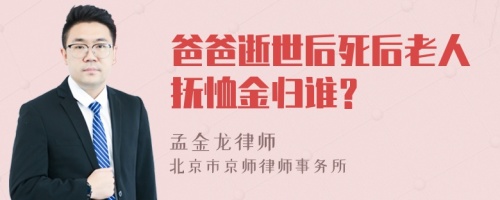 爸爸逝世后死后老人抚恤金归谁？

孟金龙律师
北京市京师律师事务所